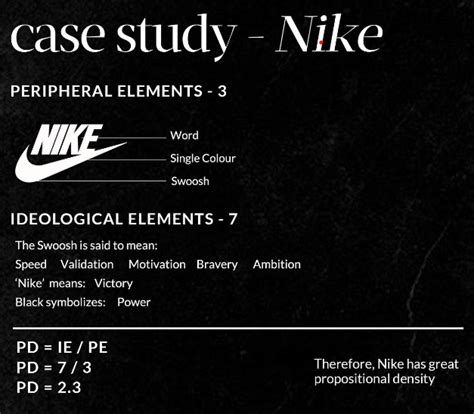 case study - Nike

PERIPHERAL ELEMENTS - 3

NIKE

Word

Single Colour

Swoosh

IDEOLOGICAL ELEMENTS - 7

The Swoosh is said to mean:

Speed Validation Motivation Bravery Ambition

'Nike' means: Victory

Black symbolizes: Power

PD = IE / PE
PD = 7 / 3
PD = 2.3

Therefore, Nike has great propositional density